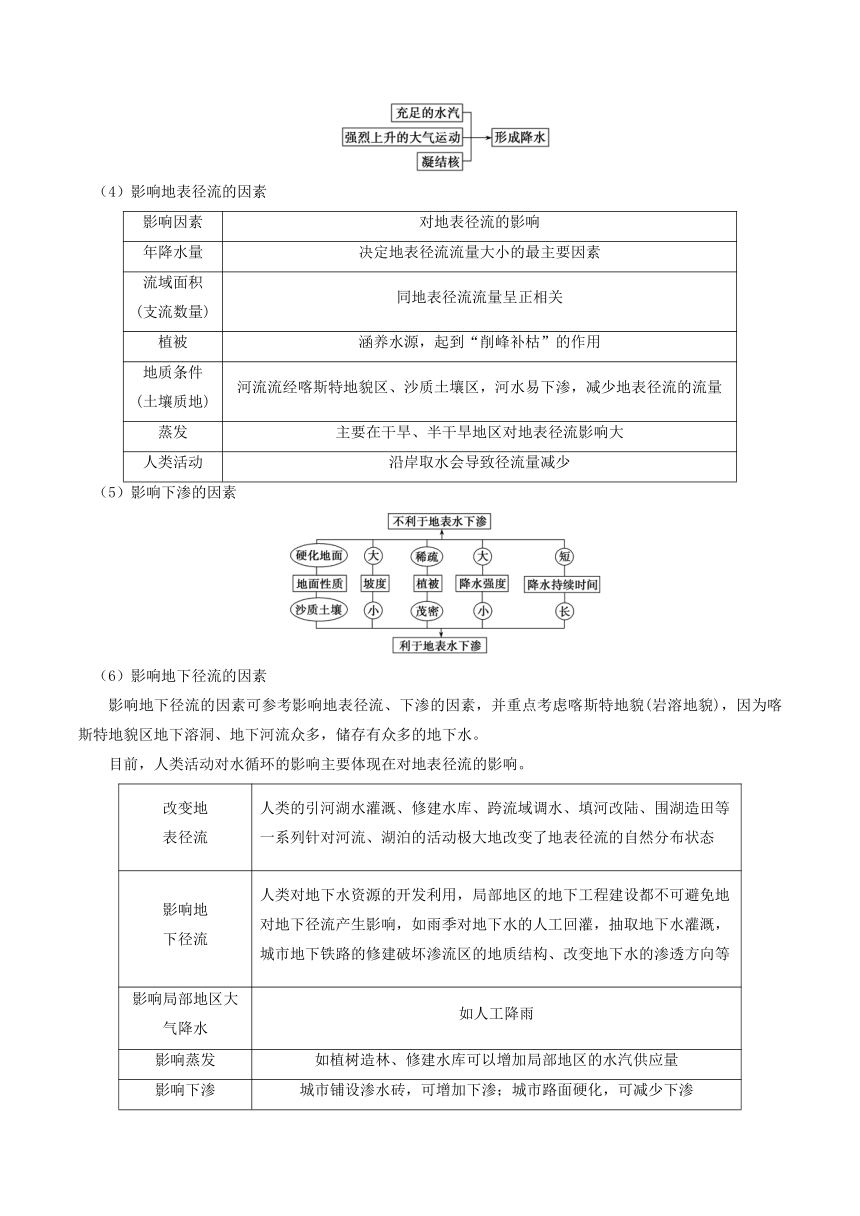 充足的水汽
强烈上升的大气运动
凝结核
形成降水

（4）影响地表径流的因素

| 影响因素 | 对地表径流的影响 |
|---|---|
| 年降水量 | 决定地表径流流量大小的最主要因素 |
| 流域面积（支流数量） | 同地表径流流量呈正相关 |
| 植被 | 涵养水源，起到“削峰补枯”的作用 |
| 地质条件（土壤质地） | 河流流经喀斯特地貌区、沙质土壤区，河水易下渗，减少地表径流的流量 |
| 蒸发 | 主要在干旱、半干旱地区对地表径流影响大 |
| 人类活动 | 沿岸取水会导致径流量减少 |

（5）影响下渗的因素

不利于地表水下渗
硬化地面 大 稀疏 大 短
地面性质 坡度 植被 降水强度 降水持续时间
沙质土壤 小 茂密 小 长
利于地表水下渗

（6）影响地下径流的因素

影响地下径流的因素可参考影响地表径流、下渗的因素，并重点考虑喀斯特地貌(岩溶地貌)，因为喀斯特地貌区地下溶洞、地下河流众多，储存有众多的地下水。

目前，人类活动对水循环的影响主要体现在对地表径流的影响。

| 改变地表径流 | 人类的引河湖水灌溉、修建水库、跨流域调水、填河改陆、围湖造田等一系列针对河流、湖泊的活动极大地改变了地表径流的自然分布状态 |
|---|---|
| 影响地下径流 | 人类对地下水资源的开发利用，局部地区的地下工程建设都不可避免地对地下径流产生影响，如雨季对地下水的人工回灌，抽取地下水灌溉，城市地下铁路的修建破坏渗流区的地质结构、改变地下水的渗透方向等 |
| 影响局部地区大气降水 | 如人工降雨 |
| 影响蒸发 | 如植树造林、修建水库可以增加局部地区的水汽供应量 |
| 影响下渗 | 城市铺设渗水砖，可增加下渗；城市路面硬化，可减少下渗 |